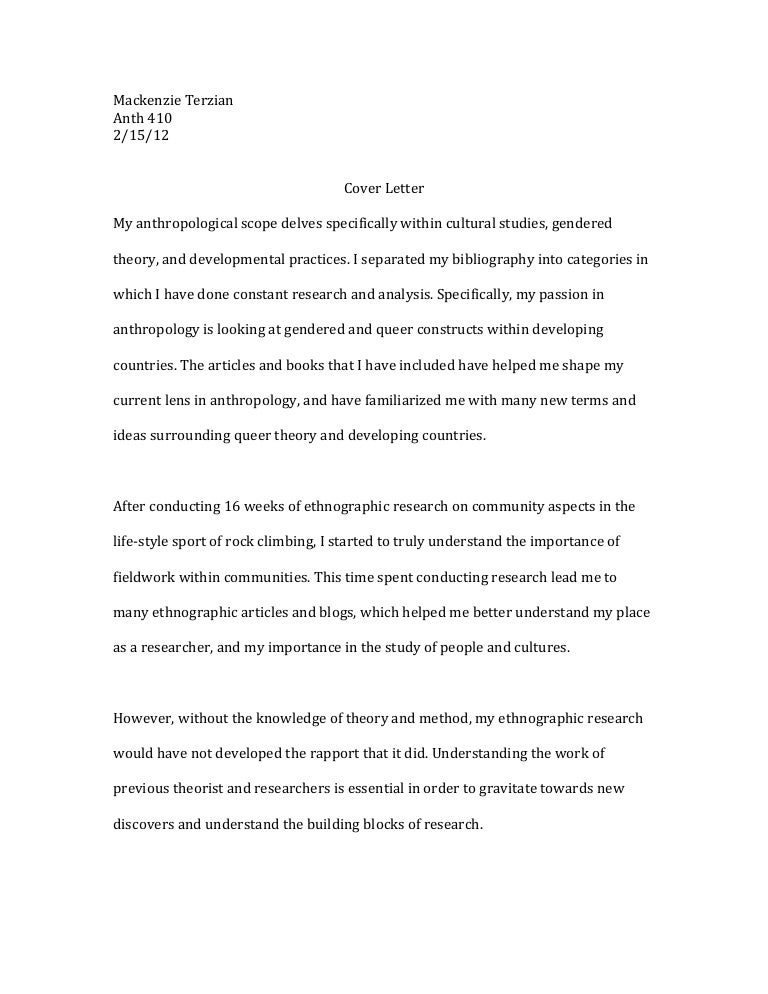 Mackenzie Terzian
Anth 410
2/15/12

Cover Letter

My anthropological scope delves specifically within cultural studies, gendered theory, and developmental practices. I separated my bibliography into categories in which I have done constant research and analysis. Specifically, my passion in anthropology is looking at gendered and queer constructs within developing countries. The articles and books that I have included have helped me shape my current lens in anthropology, and have familiarized me with many new terms and ideas surrounding queer theory and developing countries.

After conducting 16 weeks of ethnographic research on community aspects in the life-style sport of rock climbing, I started to truly understand the importance of fieldwork within communities. This time spent conducting research lead me to many ethnographic articles and blogs, which helped me better understand my place as a researcher, and my importance in the study of people and cultures.

However, without the knowledge of theory and method, my ethnographic research would have not developed the rapport that it did. Understanding the work of previous theorist and researchers is essential in order to gravitate towards new discovers and understand the building blocks of research.